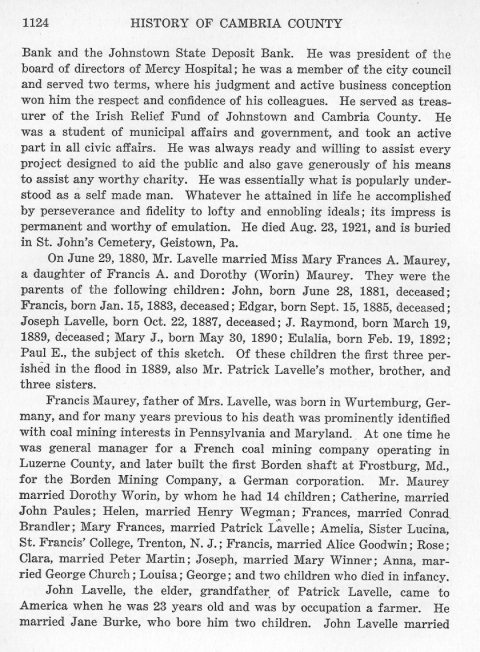 1124 HISTORY OF CAMBRIA COUNTY

Bank and the Johnstown State Deposit Bank. He was president of the board of directors of Mercy Hospital; he was a member of the city council and served two terms, where his judgment and active business conception won him the respect and confidence of his colleagues. He served as treasurer of the Irish Relief Fund of Johnstown and Cambria County. He was a student of municipal affairs and government, and took an active part in all civic affairs. He was always ready and willing to assist every project designed to aid the public and also gave generously of his means to assist any worthy charity. He was essentially what is popularly understood as a self made man. Whatever he attained in life he accomplished by perseverance and fidelity to lofty and ennobling ideals; its impress is permanent and worthy of emulation. He died Aug. 23, 1921, and is buried in St. John's Cemetery, Geistown, Pa.

On June 29, 1880, Mr. Lavelle married Miss Mary Frances A. Maurey, a daughter of Francis A. and Dorothy (Worin) Maurey. They were the parents of the following children: John, born June 28, 1881, deceased; Francis, born Jan. 15, 1883, deceased; Edgar, born Sept. 15, 1885, deceased; Joseph Lavelle, born Oct. 22, 1887, deceased; J. Raymond, born March 19, 1889, deceased; Mary J., born May 30, 1890; Eulalia, born Feb. 19, 1892; Paul E., the subject of this sketch. Of these children the first three perished in the flood in 1889, also Mr. Patrick Lavelle's mother, brother, and three sisters.

Francis Maurey, father of Mrs. Lavelle, was born in Wurtemburg, Germany, and for many years previous to his death was prominently identified with coal mining interests in Pennsylvania and Maryland. At one time he was general manager for a French coal mining company operating in Luzerne County, and later built the first Borden shaft at Frostburg, Md., for the Borden Mining Company, a German corporation. Mr. Maurey married Dorothy Worin, by whom he had 14 children; Catherine, married John Paules; Helen, married Henry Wegman; Frances, married Conrad Brandler; Mary Frances, married Patrick Lavelle; Amelia, Sister Lucina, St. Francis' College, Trenton, N. J.; Francis, married Alice Goodwin; Rose; Clara, married Peter Martin; Joseph, married Mary Winner; Anna, married George Church; Louisa; George; and two children who died in infancy.

John Lavelle, the elder, grandfather of Patrick Lavelle, came to America when he was 23 years old and was by occupation a farmer. He married Jane Burke, who bore him two children. John Lavelle married